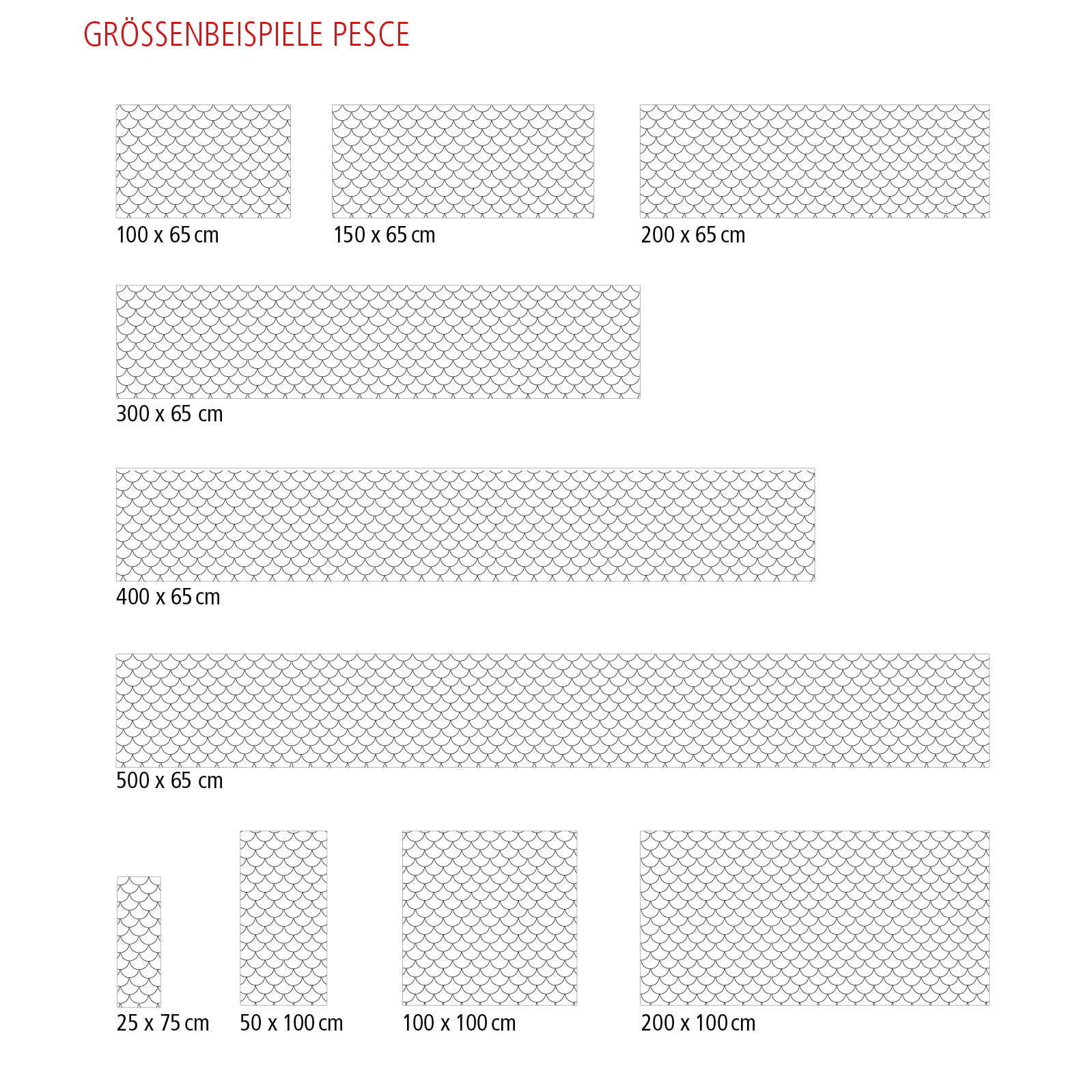 GRÖSSENBEISPIELE PESCE

100 x 65 cm

150 x 65 cm

200 x 65 cm

300 x 65 cm

400 x 65 cm

500 x 65 cm

25 x 75 cm

50 x 100 cm

100 x 100 cm

200 x 100 cm